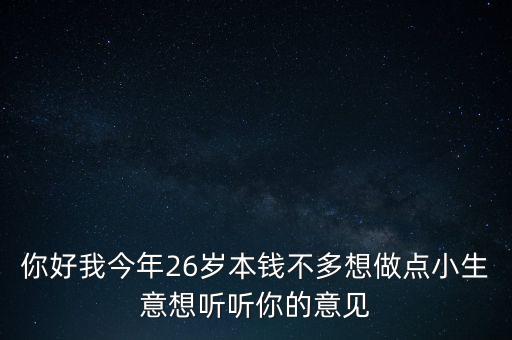 你好我今年26岁本钱不多想做点小生意想听听你的意见